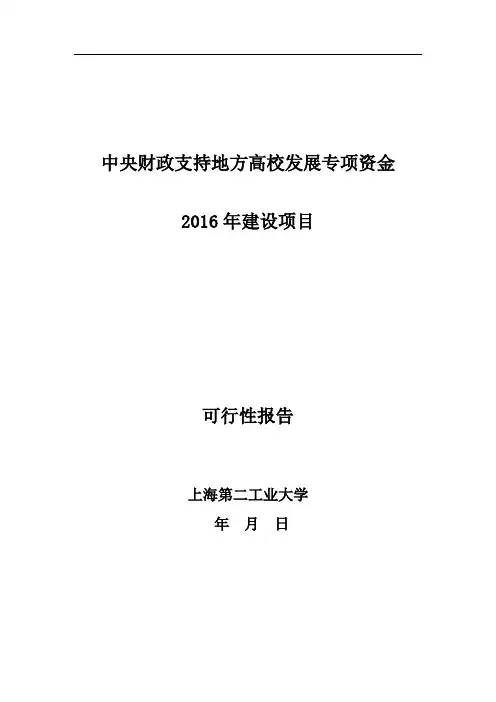 中央财政支持地方高校发展专项资金

2016年建设项目

可行性报告

上海第二工业大学

年 月 日